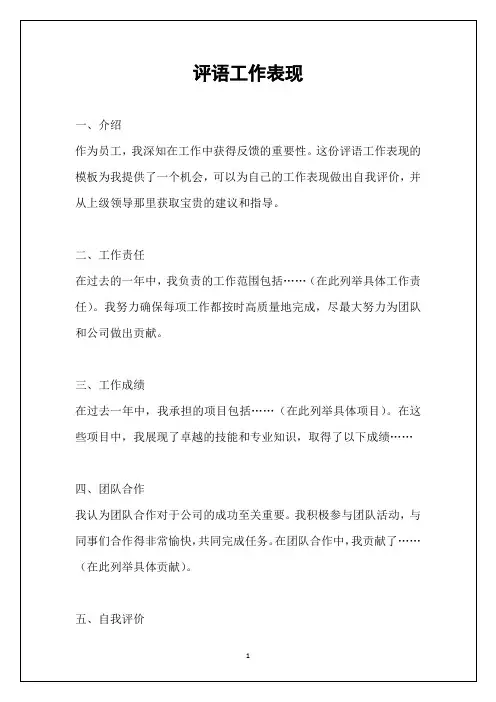 评语工作表现

一、介绍

作为员工，我深知在工作中获得反馈的重要性。这份评语工作表现的模板为我提供了一个机会，可以为自己的工作表现做出自我评价，并从上级领导那里获取宝贵的建议和指导。

二、工作责任

在过去的一年中，我负责的工作范围包括……（在此列举具体工作责任）。我努力确保每项工作都按时高质量地完成，尽最大努力为团队和公司做出贡献。

三、工作成绩

在过去一年中，我承担的项目包括……（在此列举具体项目）。在这些项目中，我展现了卓越的技能和专业知识，取得了以下成绩……

四、团队合作

我认为团队合作对于公司的成功至关重要。我积极参与团队活动，与同事们合作得非常愉快，共同完成任务。在团队合作中，我贡献了……（在此列举具体贡献）。

五、自我评价

1